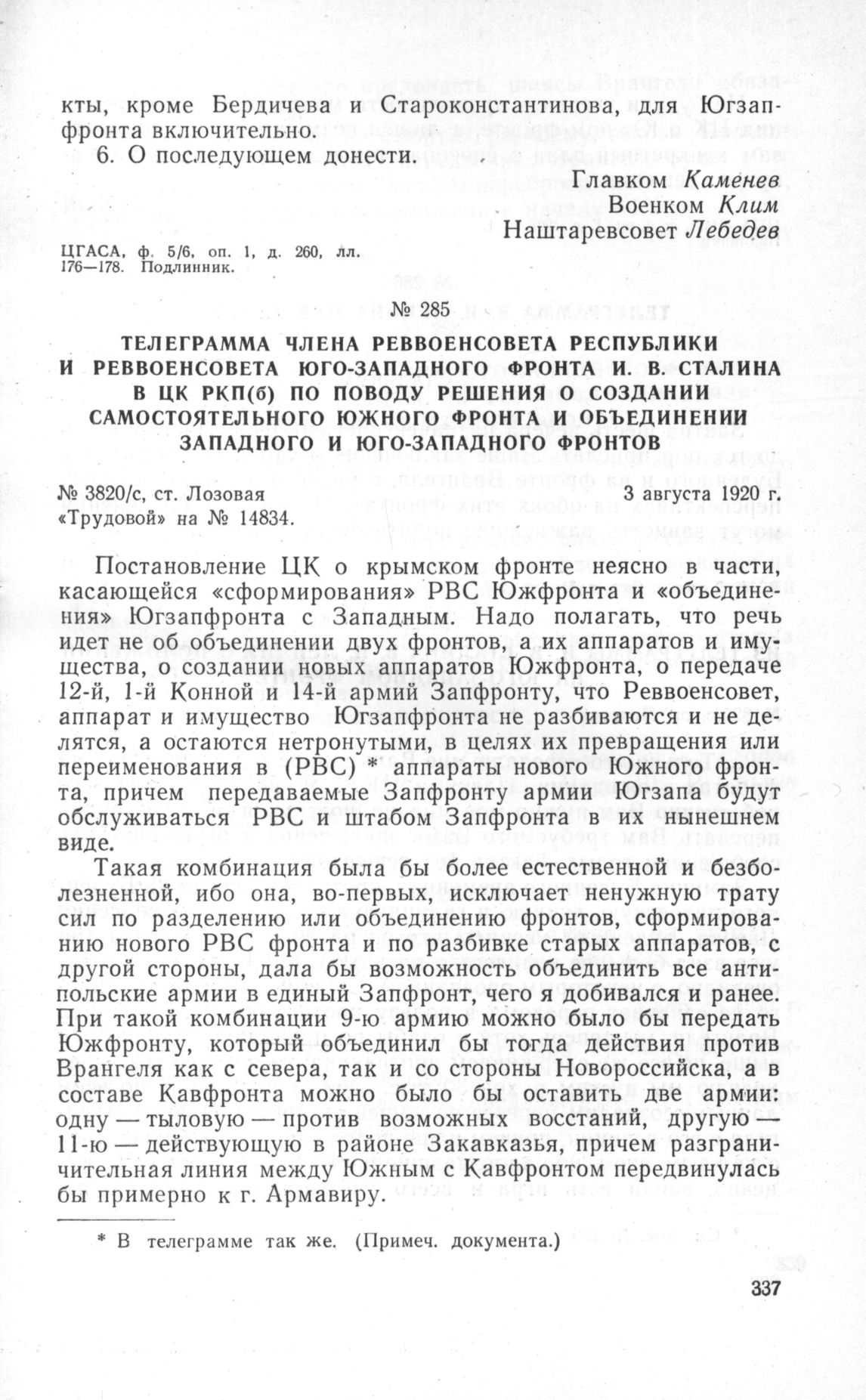 кты, кроме Бердичева и Староконстантинова, для Югзапфронта включительно.

6. О последующем донести.

Главком Каменев
Военком Клим
Наштаревсовет Лебедев

ЦГАСА, ф. 5/6, оп. 1, д. 260, лл. 176—178. Подлинник.

№ 285

ТЕЛЕГРАММА ЧЛЕНА РЕВВОЕНСОВЕТА РЕСПУБЛИКИ И РЕВВОЕНСОВЕТА ЮГО-ЗАПАДНОГО ФРОНТА И. В. СТАЛИНА В ЦК РКП(б) ПО ПОВОДУ РЕШЕНИЯ О СОЗДАНИИ САМОСТОЯТЕЛЬНОГО ЮЖНОГО ФРОНТА И ОБЪЕДИНЕНИИ ЗАПАДНОГО И ЮГО-ЗАПАДНОГО ФРОНТОВ

№ 3820/с, ст. Лозовая
«Трудовой» на № 14834.

3 августа 1920 г.

Постановление ЦК о крымском фронте неясно в части, касающейся «сформирования» РВС Южфронта и «объединения» Югзапфронта с Западным. Надо полагать, что речь идет не об объединении двух фронтов, а их аппаратов и имущества, о создании новых аппаратов Южфронта, о передаче 12-й, 1-й Конной и 14-й армий Запфронту, что Реввоенсовет, аппарат и имущество Югзапфронта не разбиваются и не делятся, а остаются нетронутыми, в целях их превращения или переименования в (РВС) * аппараты нового Южного фронта, причем передаваемые Запфронту армии Югзапа будут обслуживаться РВС и штабом Запфронта в их нынешнем виде.

Такая комбинация была бы более естественной и безболезненной, ибо она, во-первых, исключает ненужную трату сил по разделению или объединению фронтов, сформированию нового РВС фронта и по разбивке старых аппаратов, с другой стороны, дала бы возможность объединить все антипольские армии в единый Запфронт, чего я добивался и ранее. При такой комбинации 9-ю армию можно было бы передать Южфронту, который объединил бы тогда действия против Врангеля как с севера, так и со стороны Новороссийска, а в составе Кавфронта можно было бы оставить две армии: одну — тыловую — против возможных восстаний, другую — 11-ю — действующую в районе Закавказья, причем разграничительная линия между Южным с Кавфронтом передвинулась бы примерно к г. Армавиру.

* В телеграмме так же. (Примеч. документа.)

337